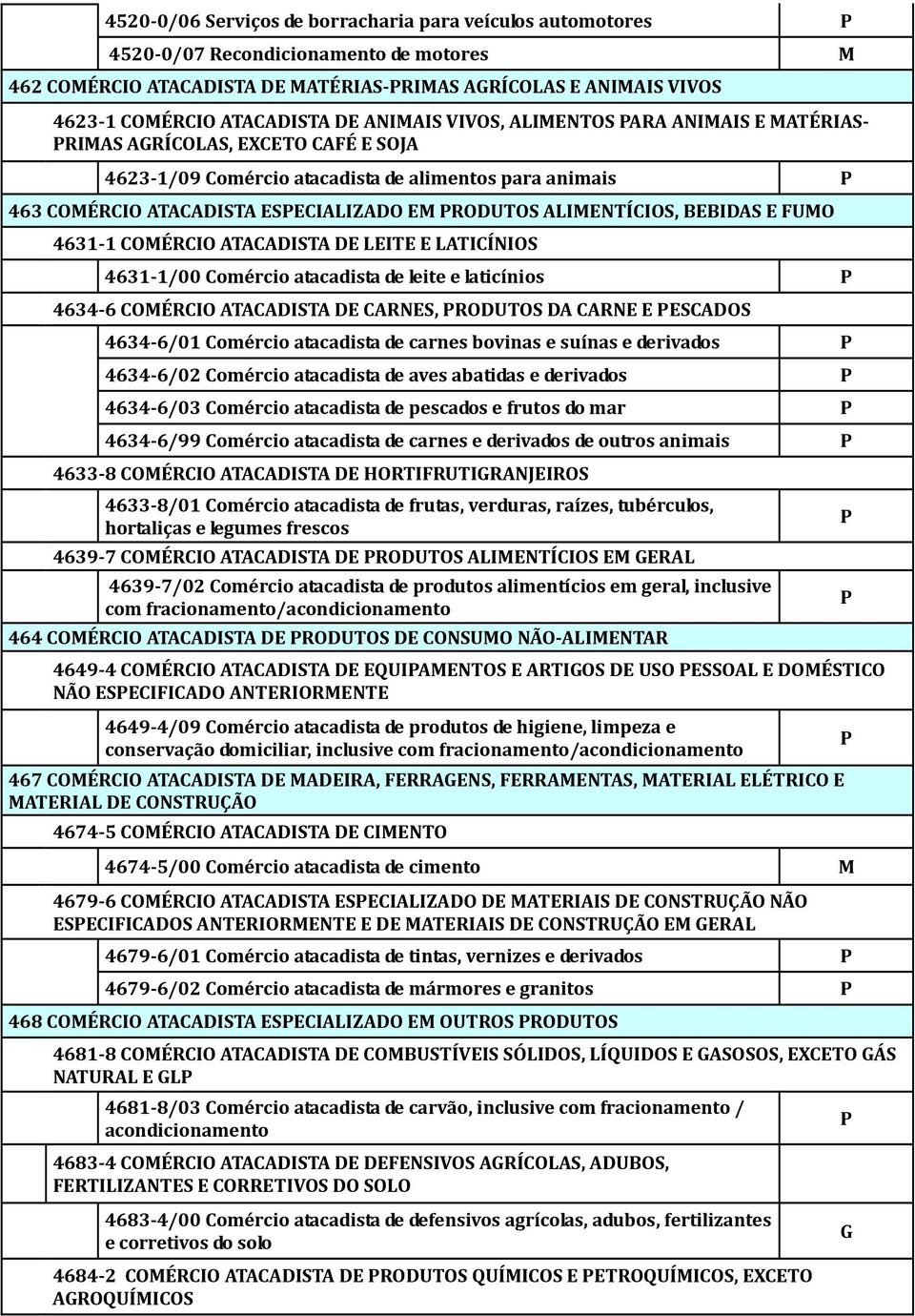 | | |
|---|---|
| 4520-0/06 Serviços de borracharia para veículos automotores | P |
| 4520-0/07 Recondicionamento de motores | M |
| 462 COMÉRCIO ATACADISTA DE MATÉRIAS-PRIMAS AGRÍCOLAS E ANIMAIS VIVOS | |
| 4623-1 COMÉRCIO ATACADISTA DE ANIMAIS VIVOS, ALIMENTOS PARA ANIMAIS E MATÉRIAS-PRIMAS AGRÍCOLAS, EXCETO CAFÉ E SOJA | |
| 4623-1/09 Comércio atacadista de alimentos para animais | P |
| 463 COMÉRCIO ATACADISTA ESPECIALIZADO EM PRODUTOS ALIMENTÍCIOS, BEBIDAS E FUMO | |
| 4631-1 COMÉRCIO ATACADISTA DE LEITE E LATICÍNIOS | |
| 4631-1/00 Comércio atacadista de leite e laticínios | P |
| 4634-6 COMÉRCIO ATACADISTA DE CARNES, PRODUTOS DA CARNE E PESCADOS | |
| 4634-6/01 Comércio atacadista de carnes bovinas e suínas e derivados | P |
| 4634-6/02 Comércio atacadista de aves abatidas e derivados | P |
| 4634-6/03 Comércio atacadista de pescados e frutos do mar | P |
| 4634-6/99 Comércio atacadista de carnes e derivados de outros animais | P |
| 4633-8 COMÉRCIO ATACADISTA DE HORTIFRUTIGRANJEIROS | |
| 4633-8/01 Comércio atacadista de frutas, verduras, raízes, tubérculos, hortaliças e legumes frescos | P |
| 4639-7 COMÉRCIO ATACADISTA DE PRODUTOS ALIMENTÍCIOS EM GERAL | |
| 4639-7/02 Comércio atacadista de produtos alimentícios em geral, inclusive com fracionamento/acondicionamento | P |
| 464 COMÉRCIO ATACADISTA DE PRODUTOS DE CONSUMO NÃO-ALIMENTAR | |
| 4649-4 COMÉRCIO ATACADISTA DE EQUIPAMENTOS E ARTIGOS DE USO PESSOAL E DOMÉSTICO NÃO ESPECIFICADO ANTERIORMENTE | |
| 4649-4/09 Comércio atacadista de produtos de higiene, limpeza e conservação domiciliar, inclusive com fracionamento/acondicionamento | P |
| 467 COMÉRCIO ATACADISTA DE MADEIRA, FERRAGENS, FERRAMENTAS, MATERIAL ELÉTRICO E MATERIAL DE CONSTRUÇÃO | |
| 4674-5 COMÉRCIO ATACADISTA DE CIMENTO | |
| 4674-5/00 Comércio atacadista de cimento | M |
| 4679-6 COMÉRCIO ATACADISTA ESPECIALIZADO DE MATERIAIS DE CONSTRUÇÃO NÃO ESPECIFICADOS ANTERIORMENTE E DE MATERIAIS DE CONSTRUÇÃO EM GERAL | |
| 4679-6/01 Comércio atacadista de tintas, vernizes e derivados | P |
| 4679-6/02 Comércio atacadista de mármores e granitos | P |
| 468 COMÉRCIO ATACADISTA ESPECIALIZADO EM OUTROS PRODUTOS | |
| 4681-8 COMÉRCIO ATACADISTA DE COMBUSTÍVEIS SÓLIDOS, LÍQUIDOS E GASOSOS, EXCETO GÁS NATURAL E GLP | |
| 4681-8/03 Comércio atacadista de carvão, inclusive com fracionamento / acondicionamento | P |
| 4683-4 COMÉRCIO ATACADISTA DE DEFENSIVOS AGRÍCOLAS, ADUBOS, FERTILIZANTES E CORRETIVOS DO SOLO | |
| 4683-4/00 Comércio atacadista de defensivos agrícolas, adubos, fertilizantes e corretivos do solo | G |
| 4684-2 COMÉRCIO ATACADISTA DE PRODUTOS QUÍMICOS E PETROQUÍMICOS, EXCETO AGROQUÍMICOS | |